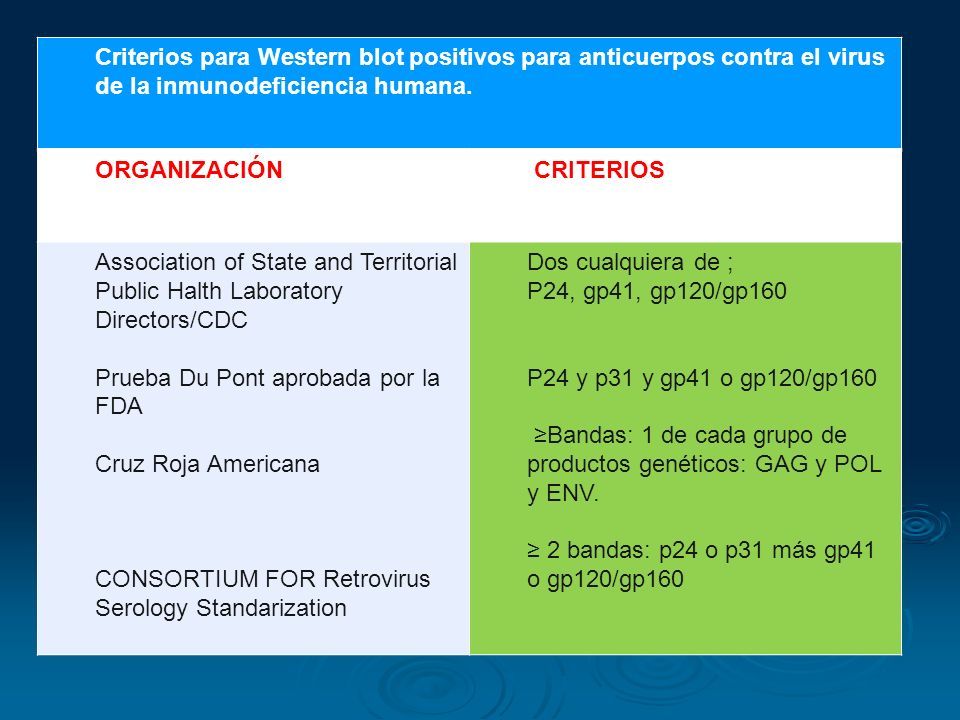 Criterios para Western blot positivos para anticuerpos contra el virus de la inmunodeficiencia humana.

| ORGANIZACIÓN | CRITERIOS |
|---|---|
| Association of State and Territorial Public Halth Laboratory Directors/CDC | Dos cualquiera de ; P24, gp41, gp120/gp160 |
| Prueba Du Pont aprobada por la FDA | P24 y p31 y gp41 o gp120/gp160 |
| Cruz Roja Americana | ≥Bandas: 1 de cada grupo de productos genéticos: GAG y POL y ENV. |
| CONSORTIUM FOR Retrovirus Serology Standarization | ≥ 2 bandas: p24 o p31 más gp41 o gp120/gp160 |